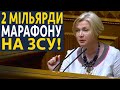 2 МІЛЬЯРДИ
МАРАФОНУ
НА ЗСУ!